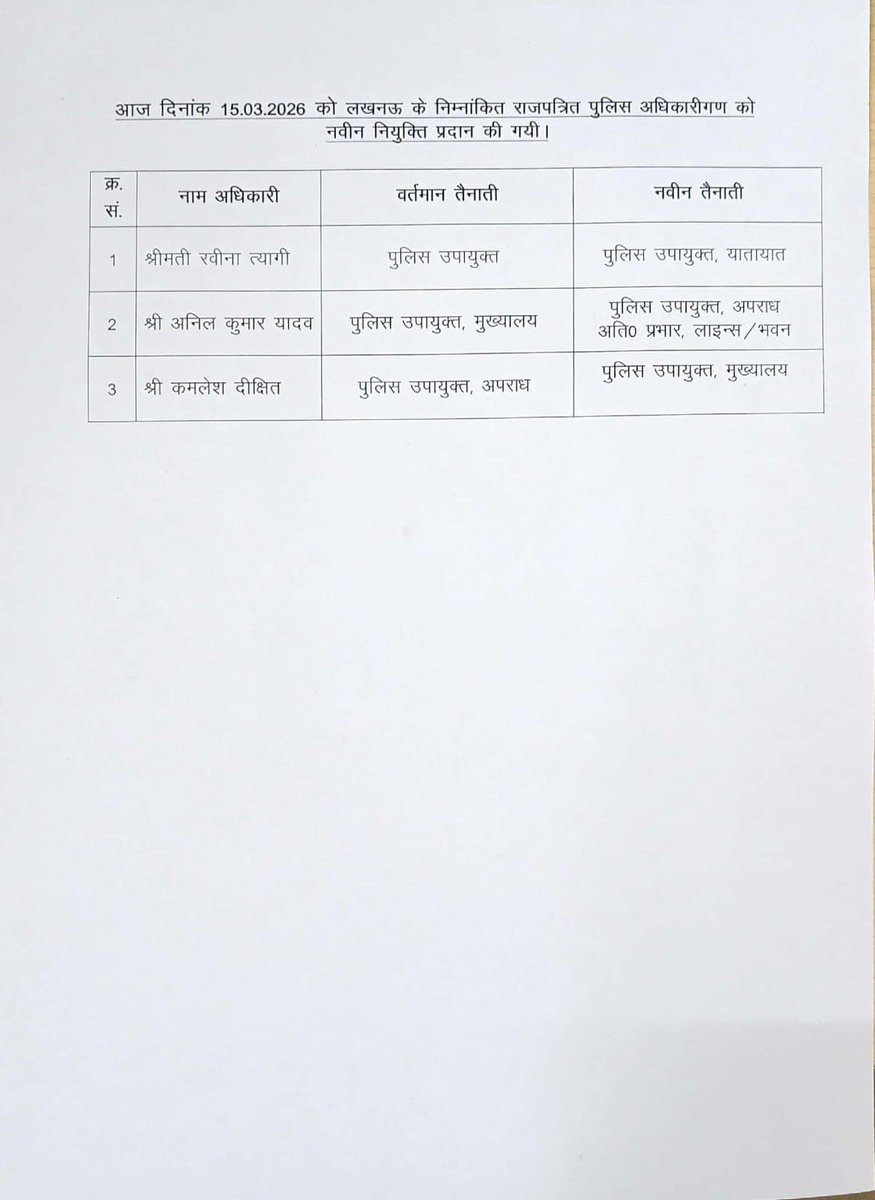 आज दिनांक 15.03.2026 को लखनऊ के निम्नांकित राजपत्रित पुलिस अधिकारीगण को नवीन नियुक्ति प्रदान की गयी।

| क्र. सं. | नाम अधिकारी | वर्तमान तैनाती | नवीन तैनाती |
|---|---|---|---|
| 1 | श्रीमती रवीना त्यागी | पुलिस उपायुक्त | पुलिस उपायुक्त, यातायात |
| 2 | श्री अनिल कुमार यादव | पुलिस उपायुक्त, मुख्यालय | पुलिस उपायुक्त, अपराध अति0 प्रभार, लाइन्स/भवन |
| 3 | श्री कमलेश दीक्षित | पुलिस उपायुक्त, अपराध | पुलिस उपायुक्त, मुख्यालय |